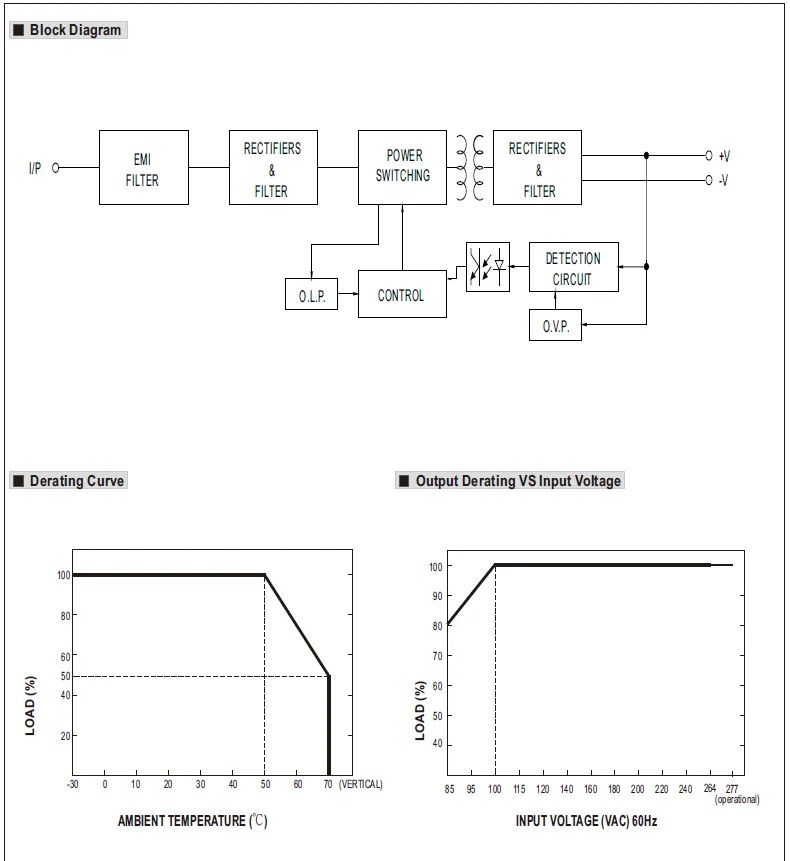 ■ Block Diagram

I/P

EMI FILTER

RECTIFIERS & FILTER

POWER SWITCHING

RECTIFIERS & FILTER

+V

-V

O.L.P.

CONTROL

DETECTION CIRCUIT

O.V.P.

■ Derating Curve

LOAD (%)

100
80
60
50
40
20

-30 0 10 20 30 40 50 60 70 (VERTICAL)

AMBIENT TEMPERATURE (℃)

■ Output Derating VS Input Voltage

LOAD (%)

100
90
80
70
60
50
40

85 95 100 115 120 140 160 180 200 220 240 264 277 (operational)

INPUT VOLTAGE (VAC) 60Hz